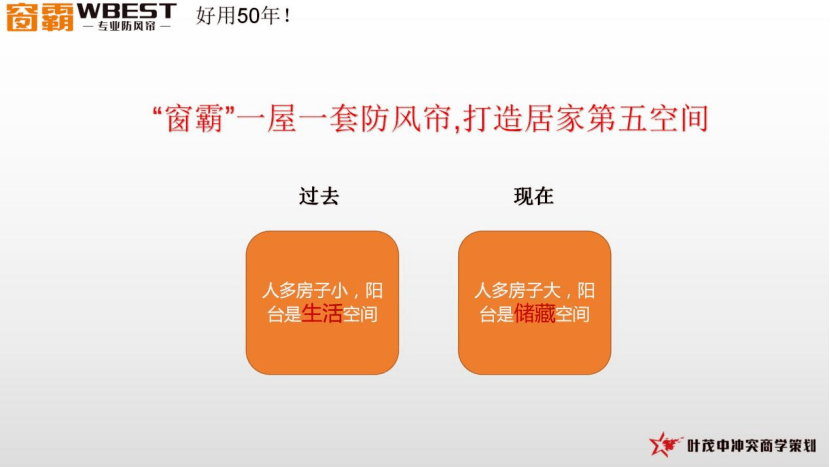 窗霸 WBEST
— 专业防风帘 —
好用50年！

“窗霸”一屋一套防风帘,打造居家第五空间

过去

人多房子小，阳台是生活空间

现在

人多房子大，阳台是储藏空间

叶茂中冲突商学策划